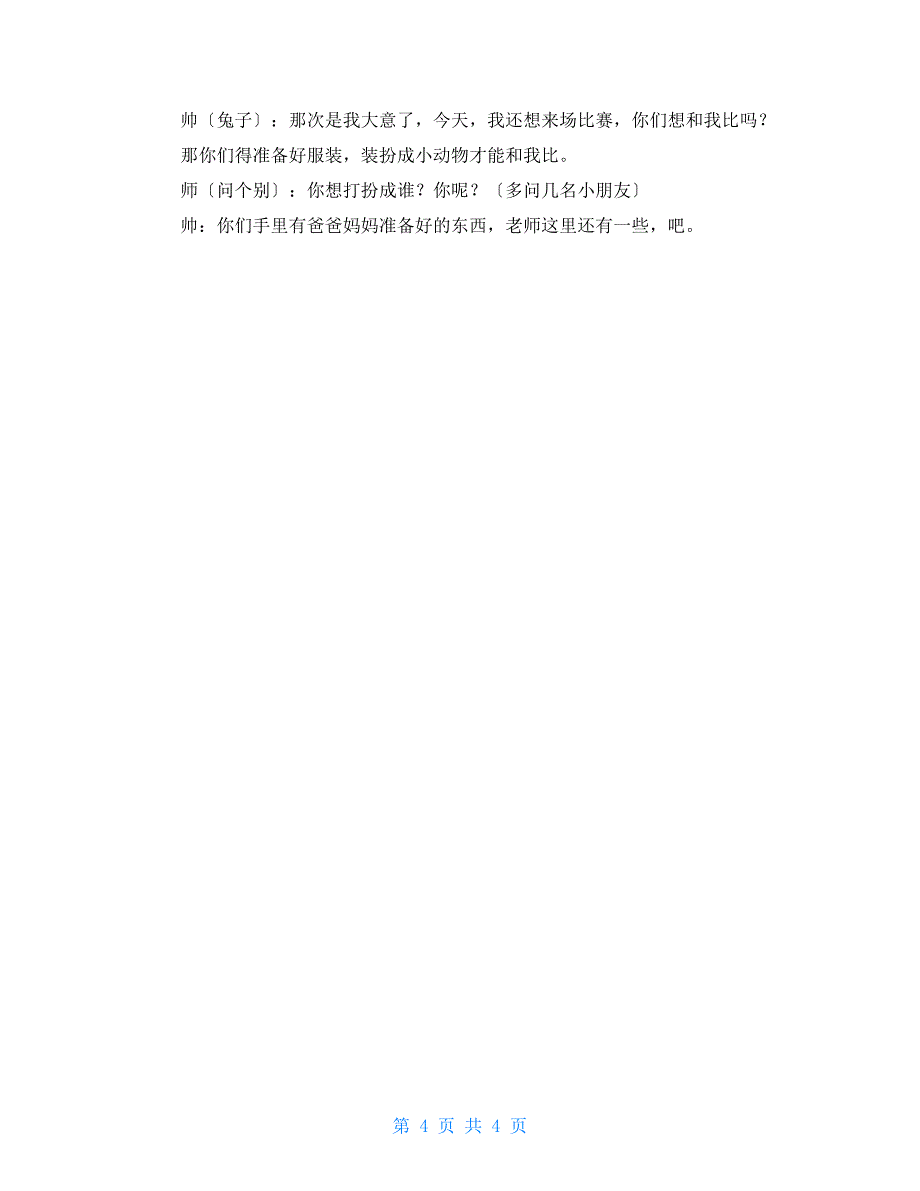 帅〔兔子〕：那次是我大意了，今天，我还想来场比赛，你们想和我比吗？那你们得准备好服装，装扮成小动物才能和我比。

师〔问个别〕：你想打扮成谁？你呢？〔多问几名小朋友〕

帅：你们手里有爸爸妈妈准备好的东西，老师这里还有一些，吧。

第 4 页 共 4 页